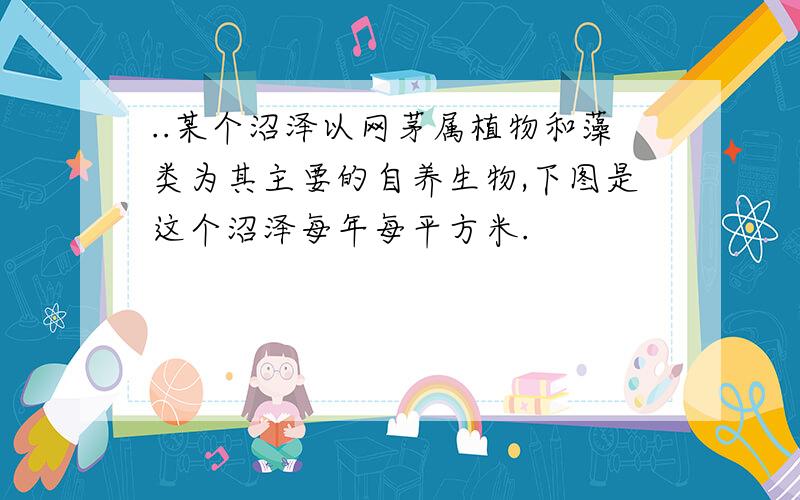 ..某个沼泽以网茅属植物和藻类为其主要的自养生物,下图是这个沼泽每年每平方米.